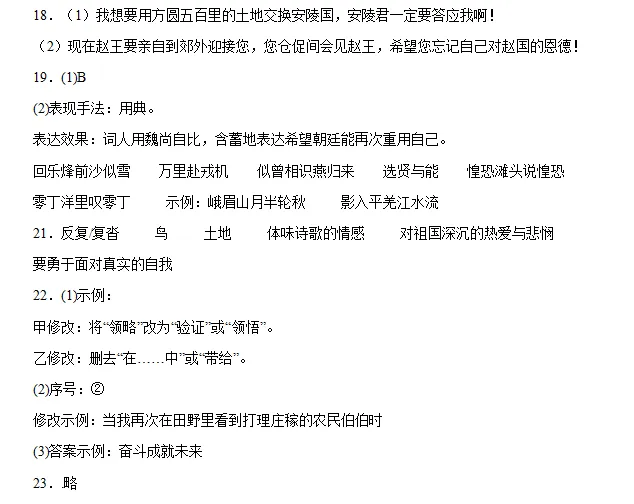 18．（1）我想要用方圆五百里的土地交换安陵国，安陵君一定要答应我啊！

（2）现在赵王要亲自到郊外迎接您，您仓促间会见赵王，希望您忘记自己对赵国的恩德！

19．(1)B

(2)表现手法：用典。

表达效果：词人用魏尚自比，含蓄地表达希望朝廷能再次重用自己。

回乐烽前沙似雪　万里赴戎机　似曾相识燕归来　选贤与能　惶恐滩头说惶恐

零丁洋里叹零丁　示例：峨眉山月半轮秋　影入平羌江水流

21．反复/复沓　鸟　土地　体味诗歌的情感　对祖国深沉的热爱与悲悯

要勇于面对真实的自我

22．(1)示例：

甲修改：将“领略”改为“验证”或“领悟”。

乙修改：删去“在……中”或“带给”。

(2)序号：②

修改示例：当我再次在田野里看到打理庄稼的农民伯伯时

(3)答案示例：奋斗成就未来

23．略